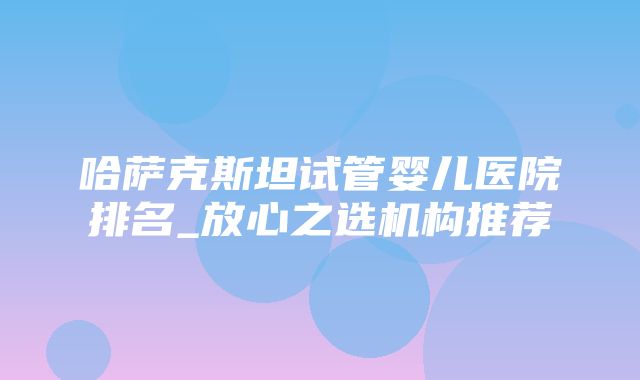 哈萨克斯坦试管婴儿医院排名_放心之选机构推荐